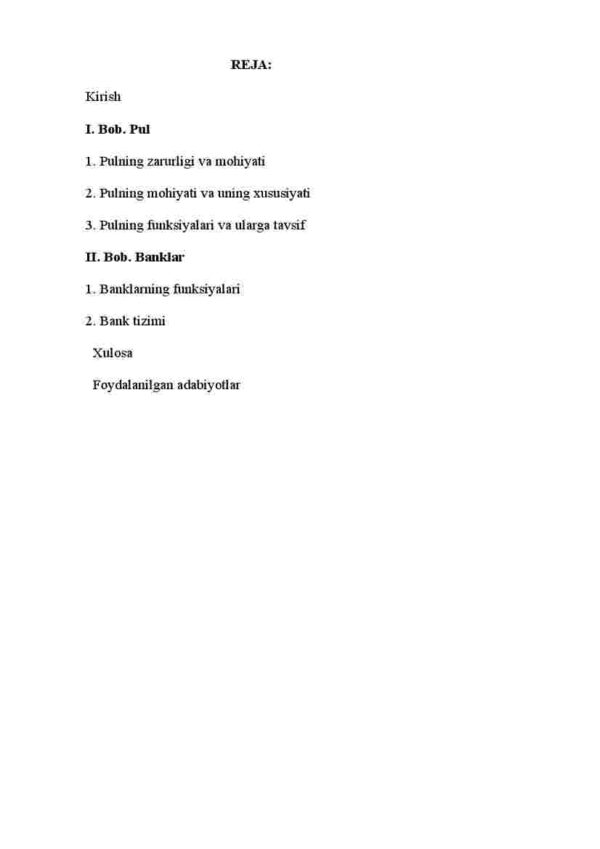 REJA:

Kirish

I. Bob. Pul

1. Pulning zarurligi va mohiyati

2. Pulning mohiyati va uning xususiyati

3. Pulning funksiyalari va ularga tavsif

II. Bob. Banklar

1. Banklarning funksiyalari

2. Bank tizimi

Xulosa

Foydalanilgan adabiyotlar